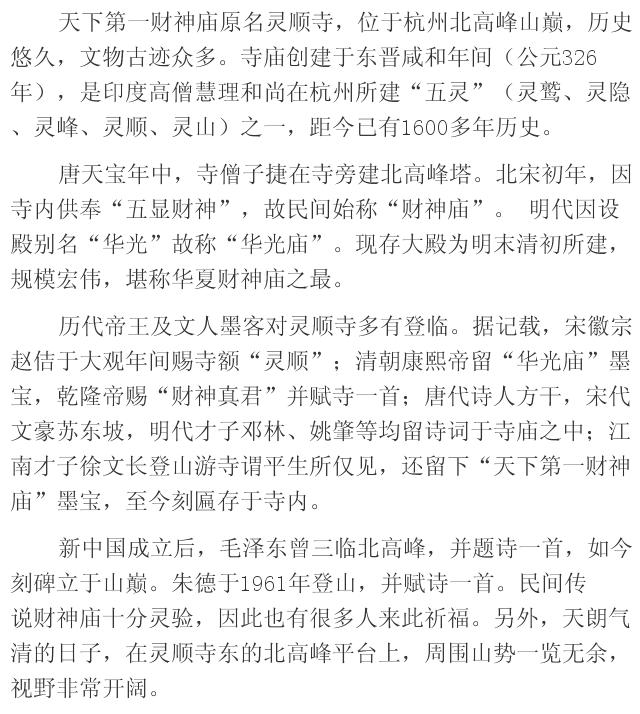 天下第一财神庙原名灵顺寺，位于杭州北高峰山巅，历史悠久，文物古迹众多。寺庙创建于东晋咸和年间（公元326年），是印度高僧慧理和尚在杭州所建“五灵”（灵鹫、灵隐、灵峰、灵顺、灵山）之一，距今已有1600多年历史。

唐天宝年中，寺僧子捷在寺旁建北高峰塔。北宋初年，因寺内供奉“五显财神”，故民间始称“财神庙”。 明代因设殿别名“华光”故称“华光庙”。现存大殿为明末清初所建，规模宏伟，堪称华夏财神庙之最。

历代帝王及文人墨客对灵顺寺多有登临。据记载，宋徽宗赵佶于大观年间赐寺额“灵顺”；清朝康熙帝留“华光庙”墨宝，乾隆帝赐“财神真君”并赋寺一首；唐代诗人方干，宋代文豪苏东坡，明代才子邓林、姚肇等均留诗词于寺庙之中；江南才子徐文长登山游寺谓平生所仅见，还留下“天下第一财神庙”墨宝，至今刻匾存于寺内。

新中国成立后，毛泽东曾三临北高峰，并题诗一首，如今刻碑立于山巅。朱德于1961年登山，并赋诗一首。民间传说财神庙十分灵验，因此也有很多人来此祈福。另外，天朗气清的日子，在灵顺寺东的北高峰平台上，周围山势一览无余，视野非常开阔。